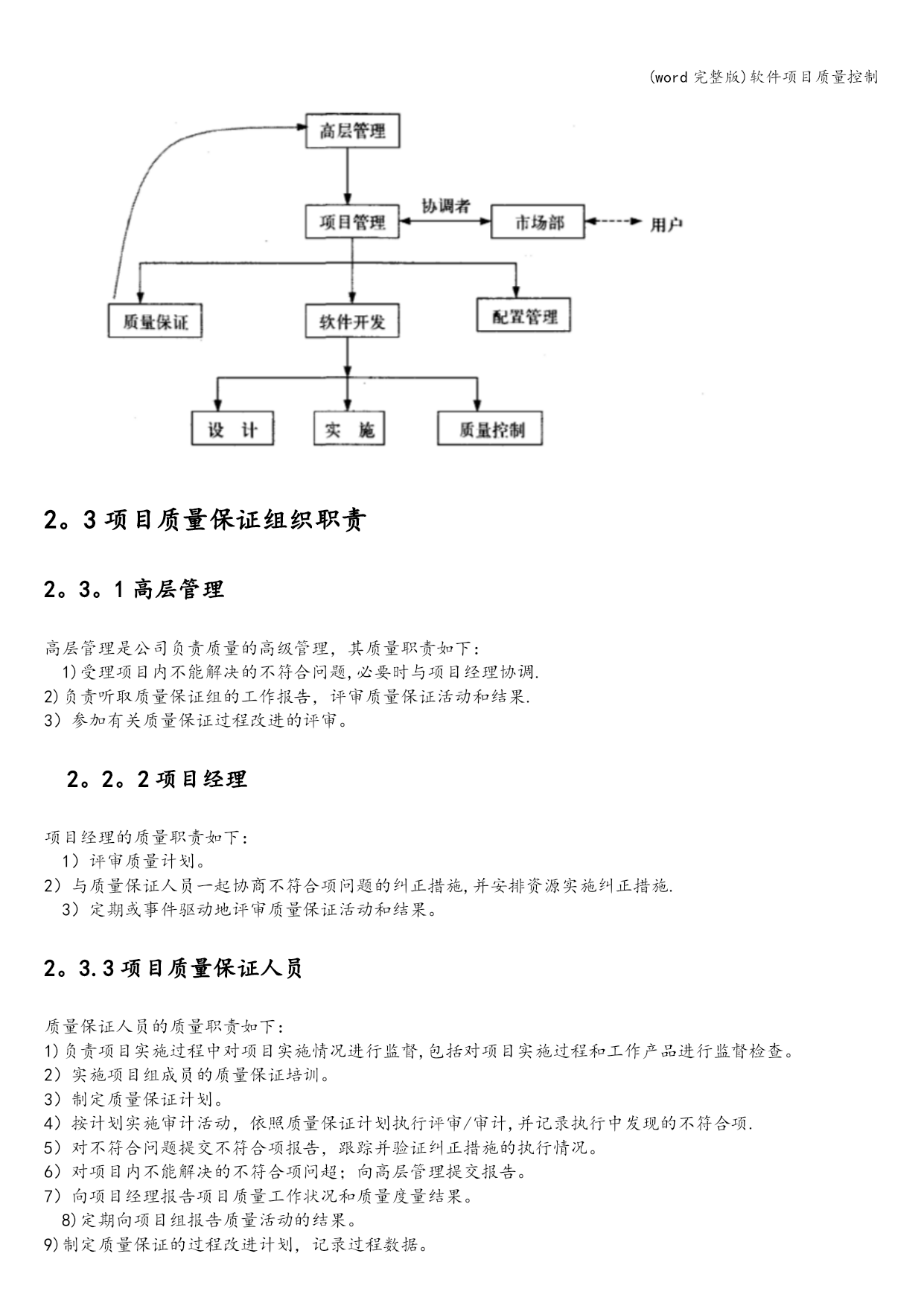 (word 完整版)软件项目质量控制

高层管理

项目管理

协调者

市场部

用户

质量保证

软件开发

配置管理

设 计

实 施

质量控制

2。3 项目质量保证组织职责

2。3。1 高层管理

高层管理是公司负责质量的高级管理，其质量职责如下：
1)受理项目内不能解决的不符合问题,必要时与项目经理协调.
2)负责听取质量保证组的工作报告，评审质量保证活动和结果.
3）参加有关质量保证过程改进的评审。

2。2。2 项目经理

项目经理的质量职责如下：
1）评审质量计划。
2）与质量保证人员一起协商不符合项问题的纠正措施,并安排资源实施纠正措施.
3）定期或事件驱动地评审质量保证活动和结果。

2。3.3 项目质量保证人员

质量保证人员的质量职责如下：
1)负责项目实施过程中对项目实施情况进行监督,包括对项目实施过程和工作产品进行监督检查。
2）实施项目组成员的质量保证培训。
3）制定质量保证计划。
4）按计划实施审计活动，依照质量保证计划执行评审/审计,并记录执行中发现的不符合项.
5）对不符合问题提交不符合项报告，跟踪并验证纠正措施的执行情况。
6）对项目内不能解决的不符合项问超；向高层管理提交报告。
7）向项目经理报告项目质量工作状况和质量度量结果。
8)定期向项目组报告质量活动的结果。
9)制定质量保证的过程改进计划，记录过程数据。